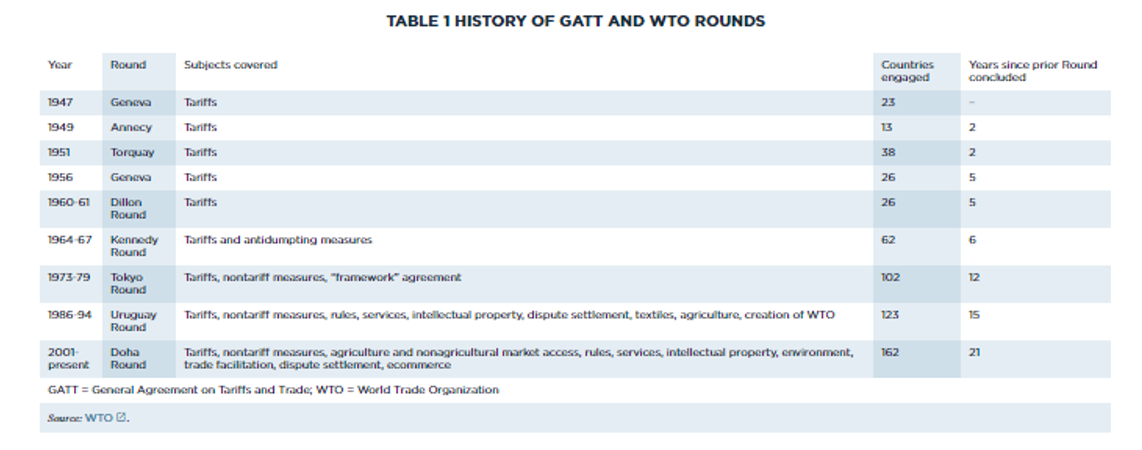 TABLE 1 HISTORY OF GATT AND WTO ROUNDS

| Year | Round | Subjects covered | Countries engaged | Years since prior Round concluded |
|---|---|---|---|---|
| 1947 | Geneva | Tariffs | 23 | – |
| 1949 | Annecy | Tariffs | 13 | 2 |
| 1951 | Torquay | Tariffs | 38 | 2 |
| 1956 | Geneva | Tariffs | 26 | 5 |
| 1960-61 | Dillon Round | Tariffs | 26 | 5 |
| 1964-67 | Kennedy Round | Tariffs and antidumping measures | 62 | 6 |
| 1973-79 | Tokyo Round | Tariffs, nontariff measures, "framework" agreement | 102 | 12 |
| 1986-94 | Uruguay Round | Tariffs, nontariff measures, rules, services, intellectual property, dispute settlement, textiles, agriculture, creation of WTO | 123 | 15 |
| 2001-present | Doha Round | Tariffs, nontariff measures, agriculture and nonagricultural market access, rules, services, intellectual property, environment, trade facilitation, dispute settlement, ecommerce | 162 | 21 |

GATT = General Agreement on Tariffs and Trade; WTO = World Trade Organization

Source: WTO.